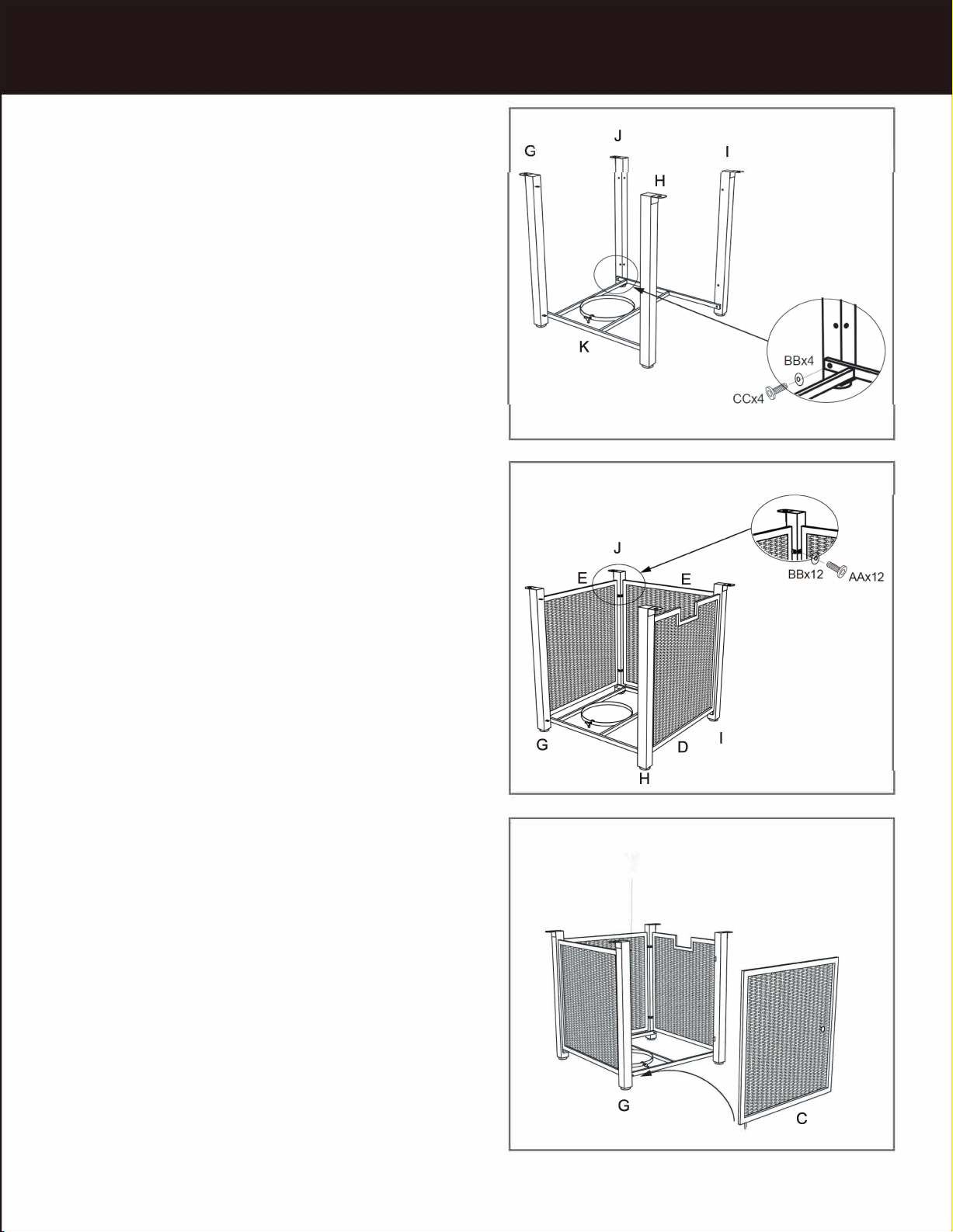 G
J
I
H
K
BBx4
CCx4

J
E
E
BBx12
AAx12
G
D
I
H

G
C